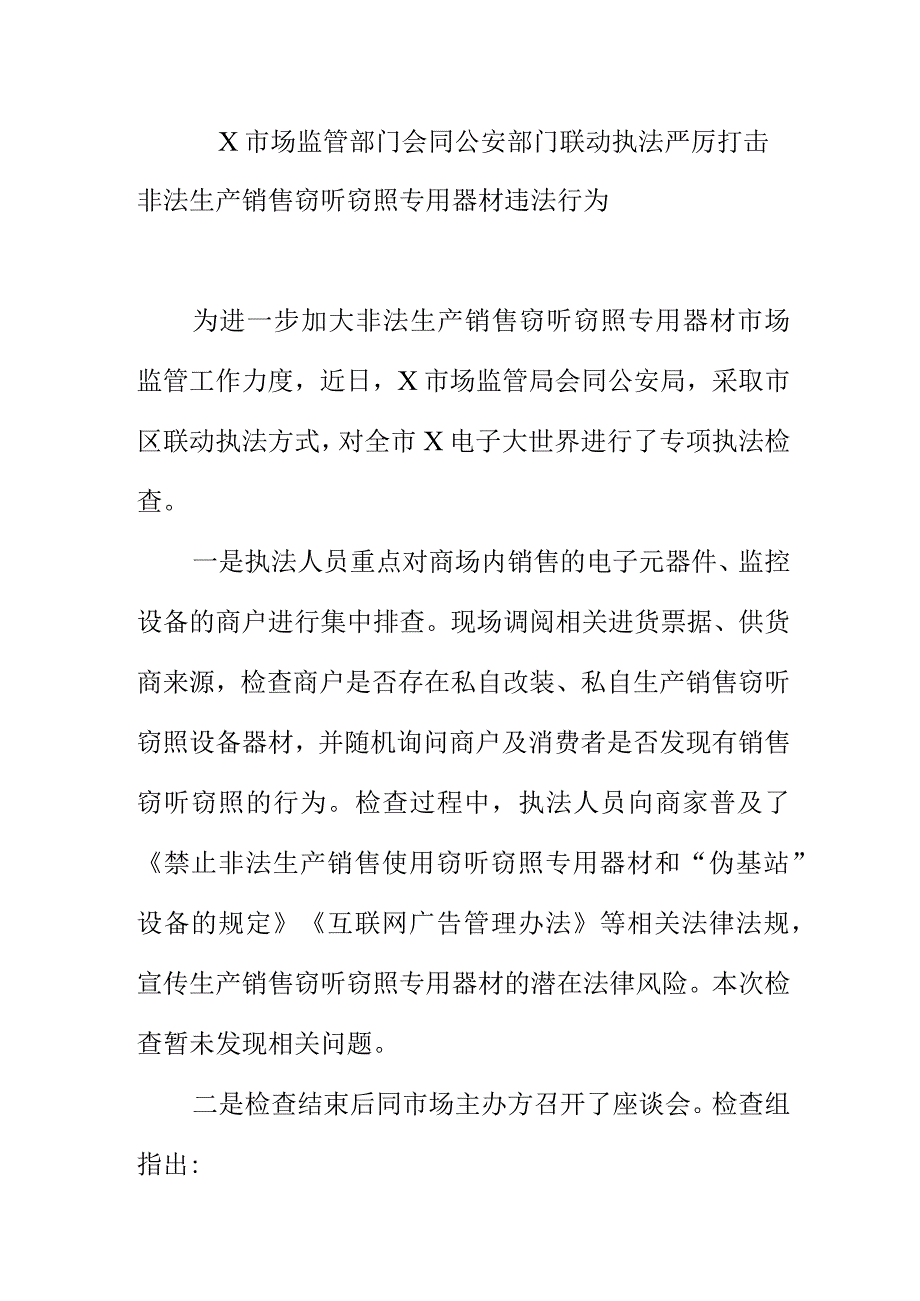 X市场监管部门会同公安部门联动执法严厉打击非法生产销售窃听窃照专用器材违法行为

为进一步加大非法生产销售窃听窃照专用器材市场监管工作力度，近日，X市场监管局会同公安局，采取市区联动执法方式，对全市X电子大世界进行了专项执法检查。

一是执法人员重点对商场内销售的电子元器件、监控设备的商户进行集中排查。现场调阅相关进货票据、供货商来源，检查商户是否存在私自改装、私自生产销售窃听窃照设备器材，并随机询问商户及消费者是否发现有销售窃听窃照的行为。检查过程中，执法人员向商家普及了《禁止非法生产销售使用窃听窃照专用器材和“伪基站”设备的规定》《互联网广告管理办法》等相关法律法规，宣传生产销售窃听窃照专用器材的潜在法律风险。本次检查暂未发现相关问题。

二是检查结束后同市场主办方召开了座谈会。检查组指出：